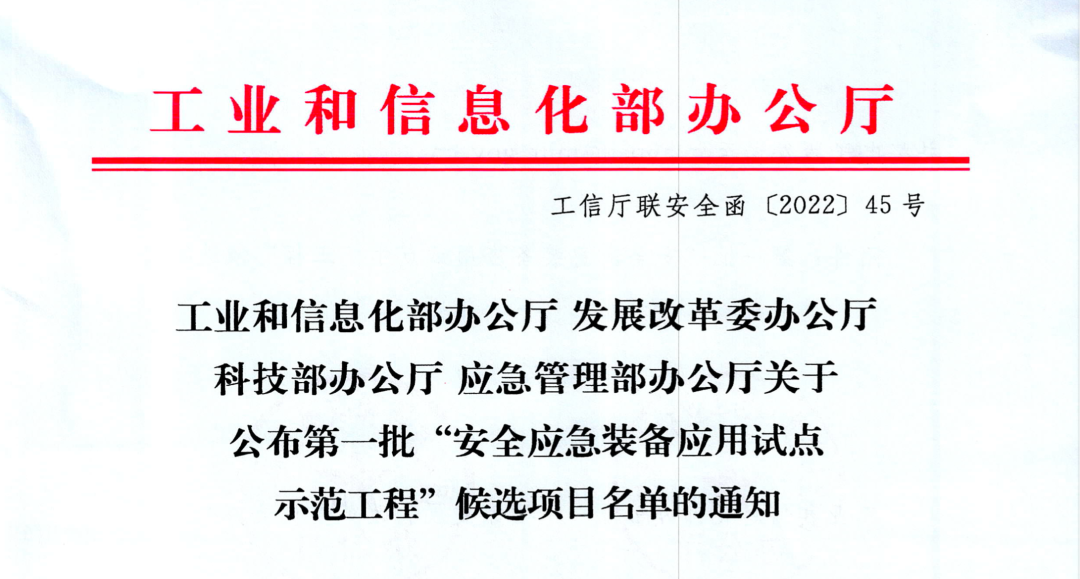 工业和信息化部办公厅

工信厅联安全函〔2022〕45号

工业和信息化部办公厅 发展改革委办公厅
科技部办公厅 应急管理部办公厅关于
公布第一批“安全应急装备应用试点
示范工程”候选项目名单的通知